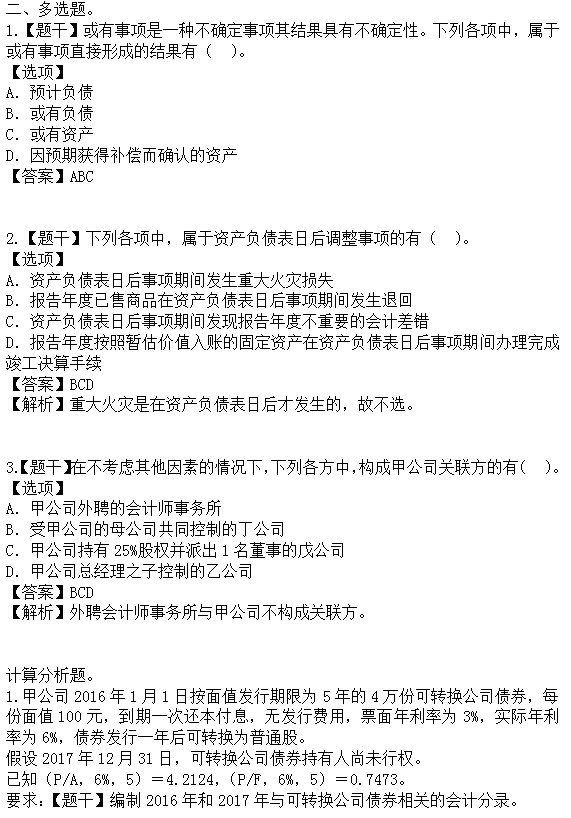 二、多选题。
1.【题干】或有事项是一种不确定事项其结果具有不确定性。下列各项中，属于或有事项直接形成的结果有（ ）。
【选项】
A. 预计负债
B. 或有负债
C. 或有资产
D. 因预期获得补偿而确认的资产
【答案】ABC

2.【题干】下列各项中，属于资产负债表日后调整事项的有（ ）。
【选项】
A. 资产负债表日后事项期间发生重大火灾损失
B. 报告年度已售商品在资产负债表日后事项期间发生退回
C. 资产负债表日后事项期间发现报告年度不重要的会计差错
D. 报告年度按照暂估价值入账的固定资产在资产负债表日后事项期间办理完成竣工决算手续
【答案】BCD
【解析】重大火灾是在资产负债表日后才发生的，故不选。

3.【题干】在不考虑其他因素的情况下，下列各方中，构成甲公司关联方的有（ ）。
【选项】
A. 甲公司外聘的会计师事务所
B. 受甲公司的母公司共同控制的丁公司
C. 甲公司持有 25%股权并派出 1 名董事的戊公司
D. 甲公司总经理之子控制的乙公司
【答案】BCD
【解析】外聘会计师事务所与甲公司不构成关联方。

计算分析题。
1.甲公司 2016 年 1 月 1 日按面值发行期限为 5 年的 4 万份可转换公司债券，每份面值 100 元，到期一次还本付息，无发行费用，票面年利率为 3%，实际年利率为 6%，债券发行一年后可转换为普通股。
假设 2017 年 12 月 31 日，可转换公司债券持有人尚未行权。
已知（P/A，6%，5）＝4.2124，（P/F，6%，5）＝0.7473。
要求：【题干】编制 2016 年和 2017 年与可转换公司债券相关的会计分录。